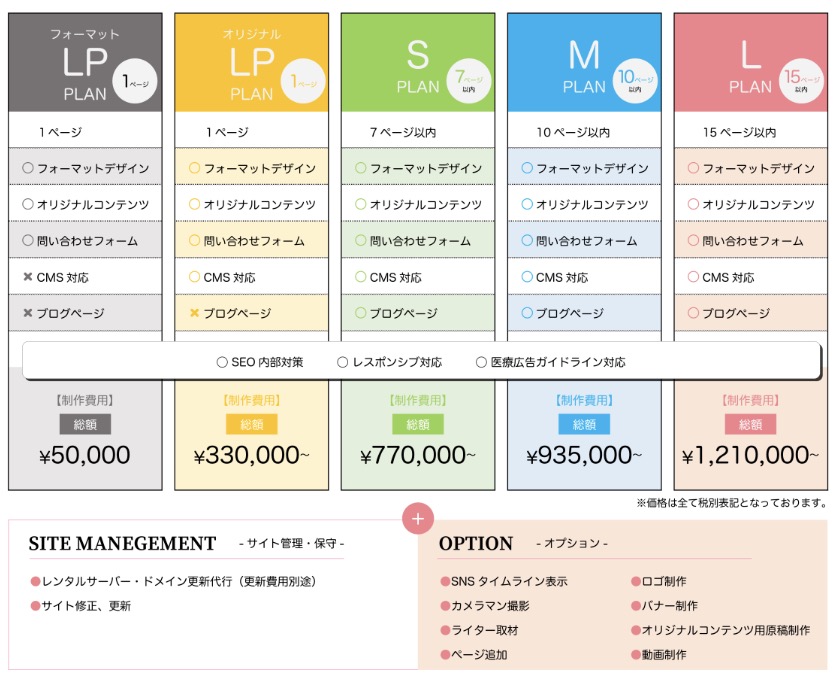 フォーマット
LP
PLAN
1ページ

1ページ
○ フォーマットデザイン
○ オリジナルコンテンツ
○ 問い合わせフォーム
× CMS対応
× ブログページ

【制作費用】
総額
¥50,000

オリジナル
LP
PLAN
1ページ

1ページ
○ フォーマットデザイン
○ オリジナルコンテンツ
○ 問い合わせフォーム
○ CMS対応
× ブログページ

【制作費用】
総額
¥330,000~

S
PLAN
7ページ以内

7ページ以内
○ フォーマットデザイン
○ オリジナルコンテンツ
○ 問い合わせフォーム
○ CMS対応
○ ブログページ

【制作費用】
総額
¥770,000~

M
PLAN
10ページ以内

10ページ以内
○ フォーマットデザイン
○ オリジナルコンテンツ
○ 問い合わせフォーム
○ CMS対応
○ ブログページ

【制作費用】
総額
¥935,000~

L
PLAN
15ページ以内

15ページ以内
○ フォーマットデザイン
○ オリジナルコンテンツ
○ 問い合わせフォーム
○ CMS対応
○ ブログページ

【制作費用】
総額
¥1,210,000~

○ SEO内部対策 ○ レスポンシブ対応 ○ 医療広告ガイドライン対応

※価格は全て税別表記となっております。

+

SITE MANEGEMENT - サイト管理・保守 -

• レンタルサーバー・ドメイン更新代行（更新費用別途）
• サイト修正、更新

OPTION - オプション -

• SNSタイムライン表示
• カメラマン撮影
• ライター取材
• ページ追加
• ロゴ制作
• バナー制作
• オリジナルコンテンツ用原稿制作
• 動画制作